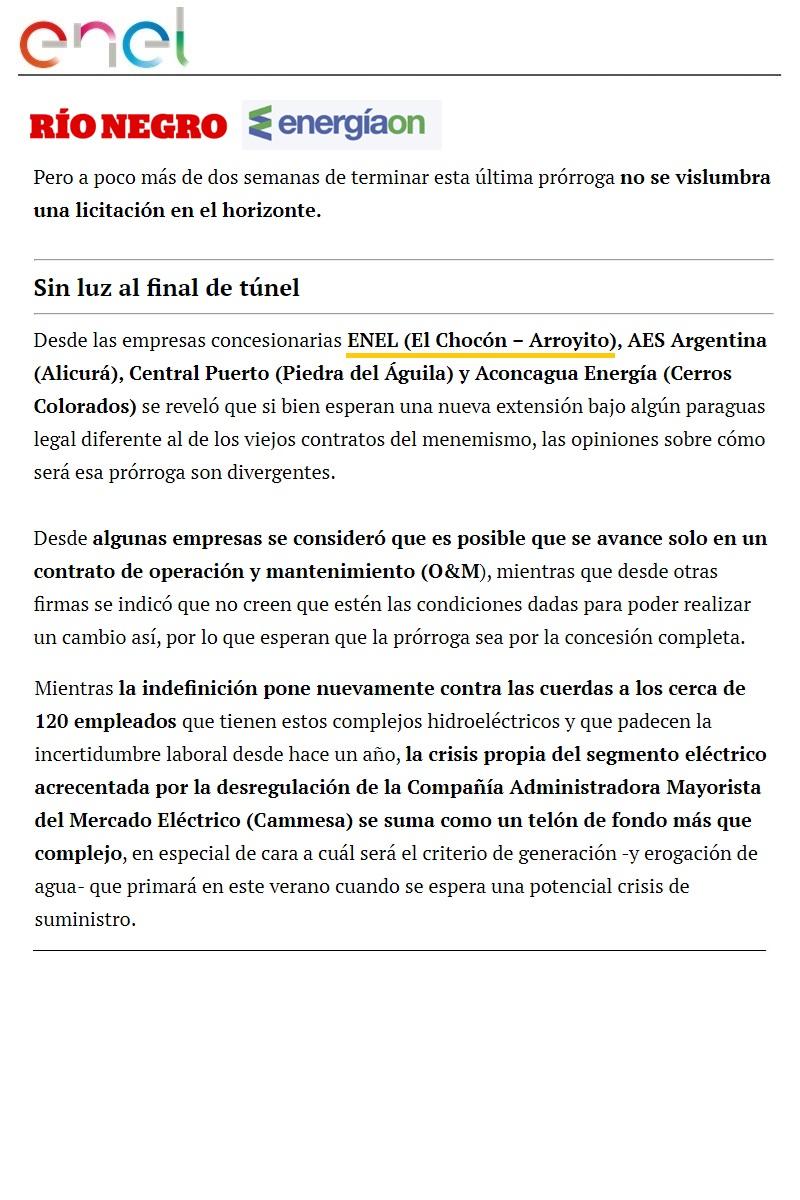 enel

RÍO NEGRO energíaon

Pero a poco más de dos semanas de terminar esta última prórroga no se vislumbra una licitación en el horizonte.

Sin luz al final de túnel

Desde las empresas concesionarias ENEL (El Chocón – Arroyito), AES Argentina (Alicurá), Central Puerto (Piedra del Águila) y Aconcagua Energía (Cerros Colorados) se reveló que si bien esperan una nueva extensión bajo algún paraguas legal diferente al de los viejos contratos del menemismo, las opiniones sobre cómo será esa prórroga son divergentes.

Desde algunas empresas se consideró que es posible que se avance solo en un contrato de operación y mantenimiento (O&M), mientras que desde otras firmas se indicó que no creen que estén las condiciones dadas para poder realizar un cambio así, por lo que esperan que la prórroga sea por la concesión completa.

Mientras la indefinición pone nuevamente contra las cuerdas a los cerca de 120 empleados que tienen estos complejos hidroeléctricos y que padecen la incertidumbre laboral desde hace un año, la crisis propia del segmento eléctrico acrecentada por la desregulación de la Compañía Administradora Mayorista del Mercado Eléctrico (Cammesa) se suma como un telón de fondo más que complejo, en especial de cara a cuál será el criterio de generación -y erogación de agua- que primará en este verano cuando se espera una potencial crisis de suministro.